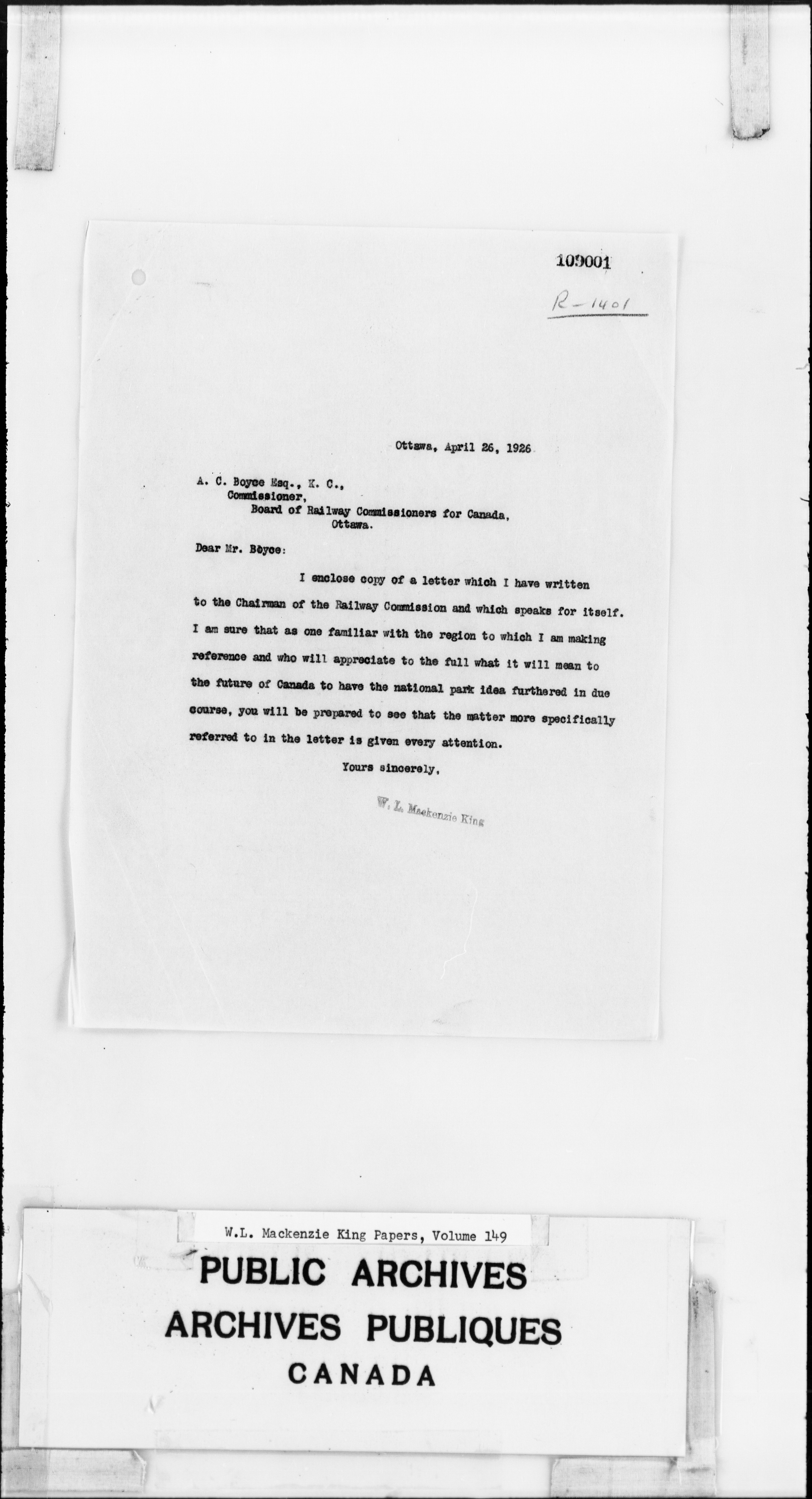 109001

R-1401

Ottawa, April 26, 1926

A. C. Boyce Esq., K. C.,
Commissioner,
Board of Railway Commissioners for Canada,
Ottawa.

Dear Mr. Boyce:

I enclose copy of a letter which I have written to the Chairman of the Railway Commission and which speaks for itself. I am sure that as one familiar with the region to which I am making reference and who will appreciate to the full what it will mean to the future of Canada to have the national park idea furthered in due course, you will be prepared to see that the matter more specifically referred to in the letter is given every attention.

Yours sincerely,

W. L. Mackenzie King

W.L. Mackenzie King Papers, Volume 149

PUBLIC ARCHIVES
ARCHIVES PUBLIQUES
CANADA